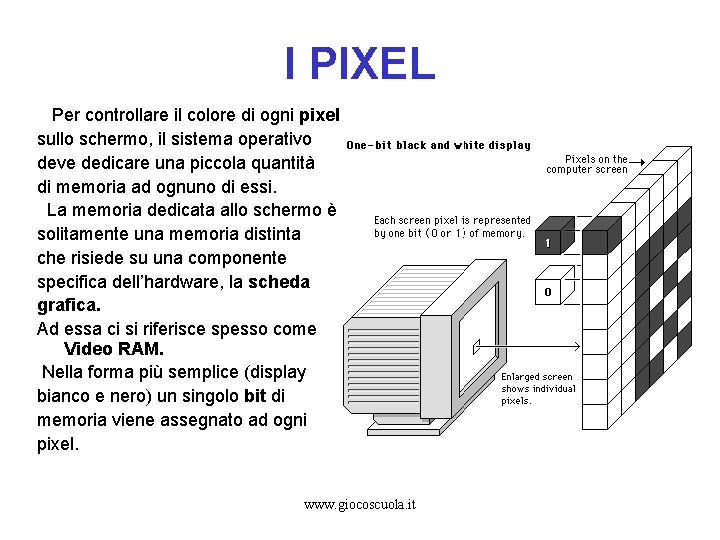 I PIXEL

Per controllare il colore di ogni pixel sullo schermo, il sistema operativo deve dedicare una piccola quantità di memoria ad ognuno di essi.

La memoria dedicata allo schermo è solitamente una memoria distinta che risiede su una componente specifica dell'hardware, la scheda grafica.

Ad essa ci si riferisce spesso come Video RAM.

Nella forma più semplice (display bianco e nero) un singolo bit di memoria viene assegnato ad ogni pixel.

One-bit black and white display

Pixels on the computer screen

Each screen pixel is represented by one bit (0 or 1) of memory.

1

0

Enlarged screen shows individual pixels.

www.giocoscuola.it